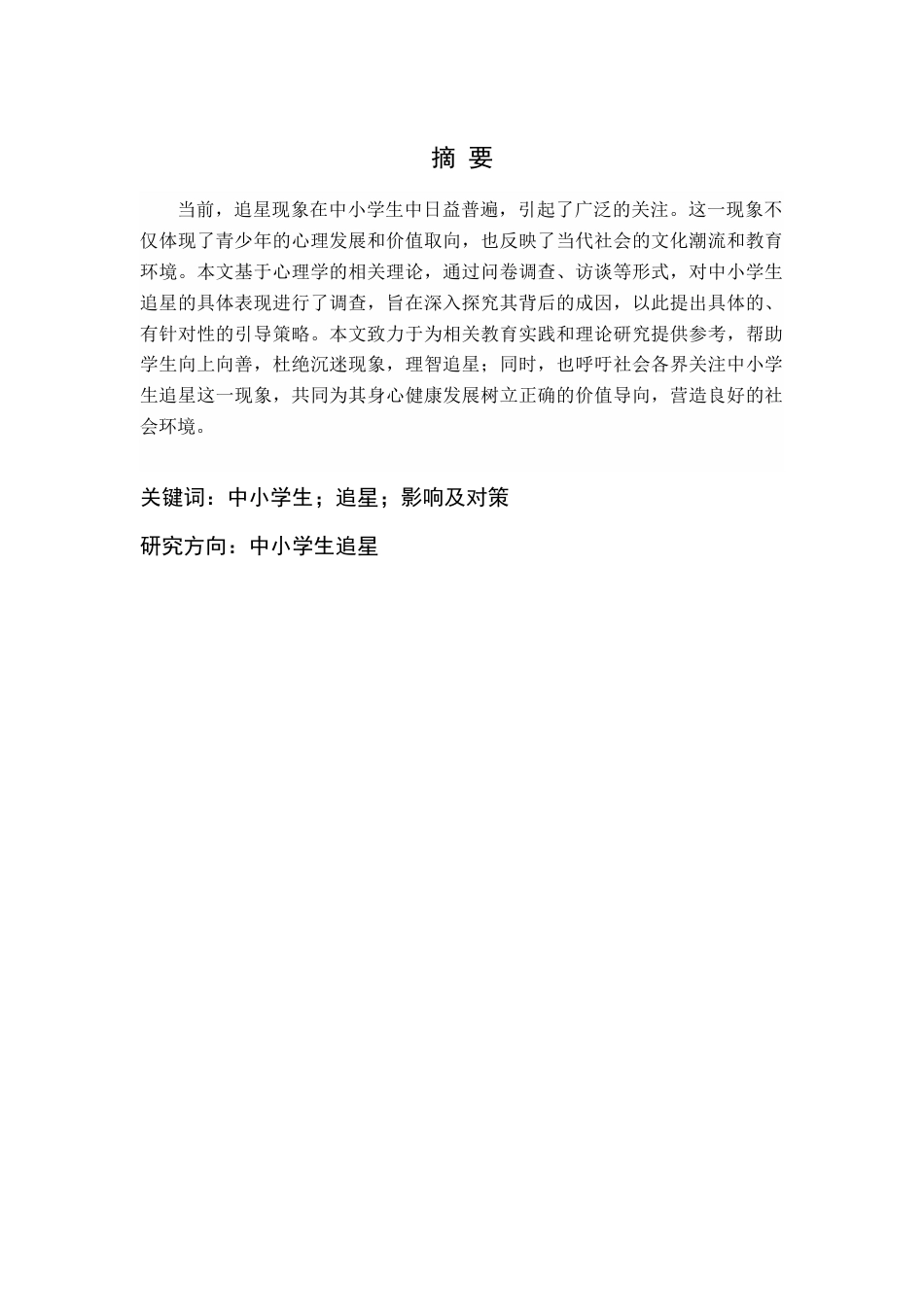 摘 要

当前，追星现象在中小学生中日益普遍，引起了广泛的关注。这一现象不仅体现了青少年的心理发展和价值取向，也反映了当代社会的文化潮流和教育环境。本文基于心理学的相关理论，通过问卷调查、访谈等形式，对中小学生追星的具体表现进行了调查，旨在深入探究其背后的成因，以此提出具体的、有针对性的引导策略。本文致力于为相关教育实践和理论研究提供参考，帮助学生向上向善，杜绝沉迷现象，理智追星；同时，也呼吁社会各界关注中小学生追星这一现象，共同为其身心健康发展树立正确的价值导向，营造良好的社会环境。

关键词：中小学生；追星；影响及对策

研究方向：中小学生追星